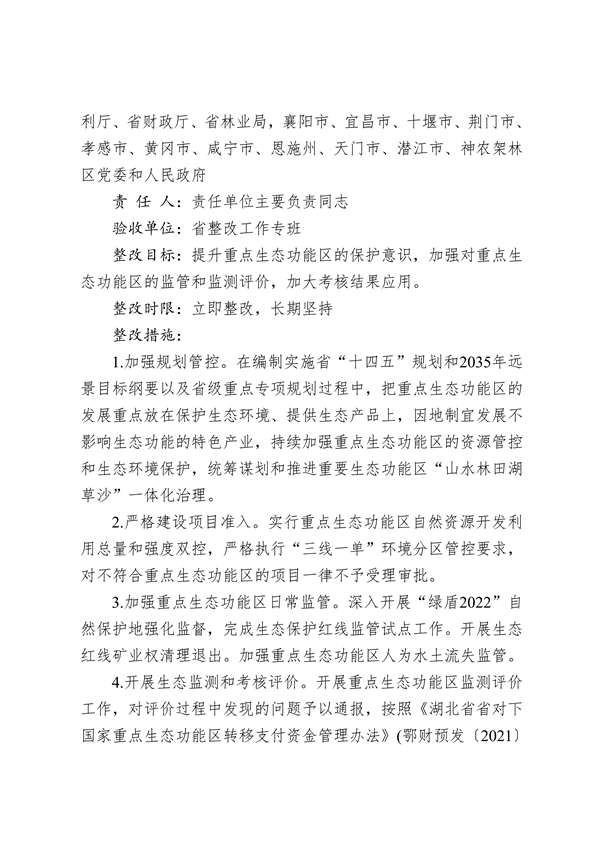 利厅、省财政厅、省林业局，襄阳市、宜昌市、十堰市、荆门市、孝感市、黄冈市、咸宁市、恩施州、天门市、潜江市、神农架林区党委和人民政府

责 任 人：责任单位主要负责同志

验收单位：省整改工作专班

整改目标：提升重点生态功能区的保护意识，加强对重点生态功能区的监管和监测评价，加大考核结果应用。

整改时限：立即整改，长期坚持

整改措施：

1.加强规划管控。在编制实施省“十四五”规划和2035年远景目标纲要以及省级重点专项规划过程中，把重点生态功能区的发展重点放在保护生态环境、提供生态产品上，因地制宜发展不影响生态功能的特色产业，持续加强重点生态功能区的资源管控和生态环境保护，统筹谋划和推进重要生态功能区“山水林田湖草沙”一体化治理。

2.严格建设项目准入。实行重点生态功能区自然资源开发利用总量和强度双控，严格执行“三线一单”环境分区管控要求，对不符合重点生态功能区的项目一律不予受理审批。

3.加强重点生态功能区日常监管。深入开展“绿盾2022”自然保护地强化监督，完成生态保护红线监管试点工作。开展生态红线矿业权清理退出。加强重点生态功能区人为水土流失监管。

4.开展生态监测和考核评价。开展重点生态功能区监测评价工作，对评价过程中发现的问题予以通报，按照《湖北省省对下国家重点生态功能区转移支付资金管理办法》(鄂财预发〔2021〕